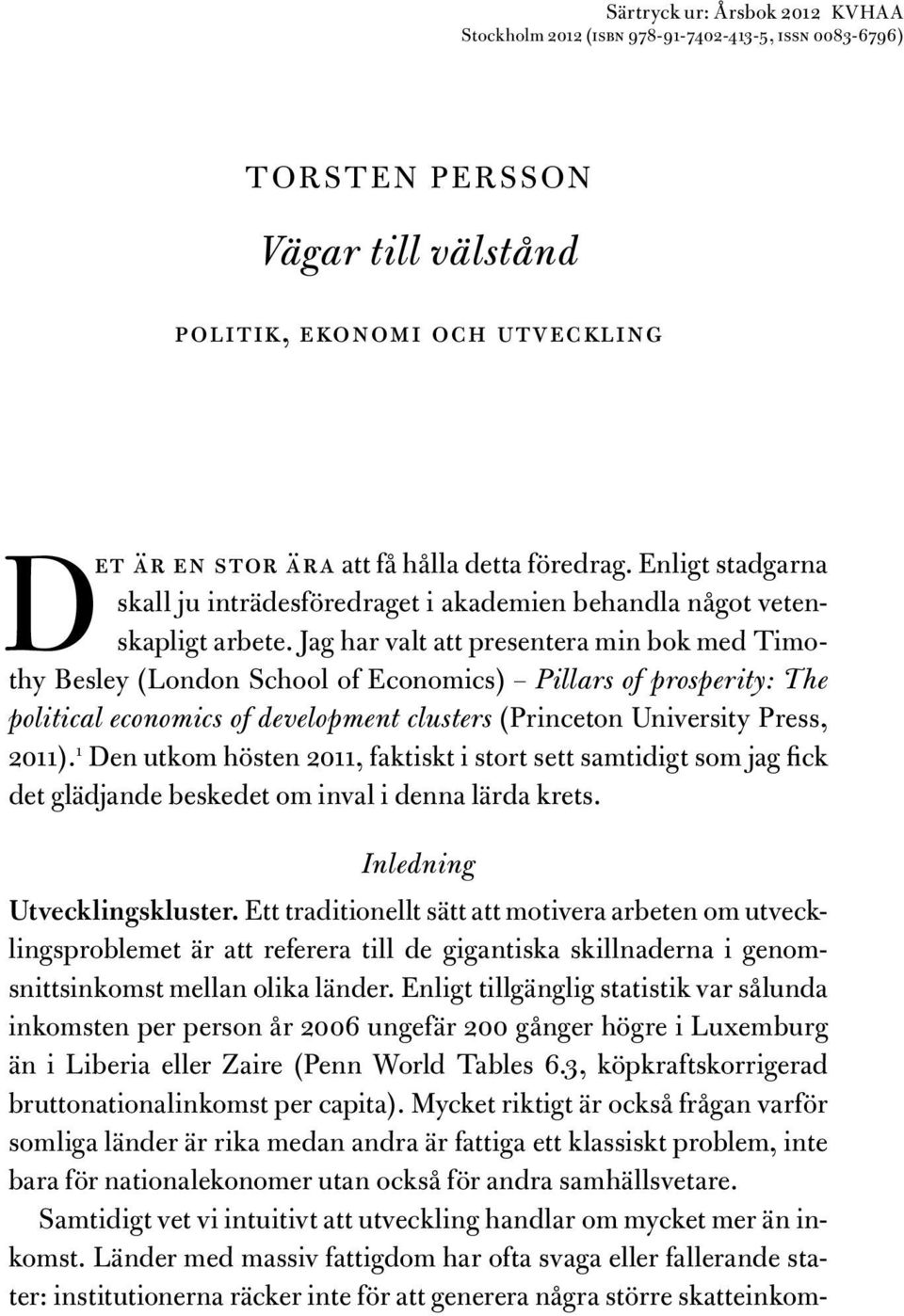 Särtryck ur: Årsbok 2012 KVHAA
Stockholm 2012 (ISBN 978-91-7402-413-5, ISSN 0083-6796)

TORSTEN PERSSON

Vägar till välstånd

POLITIK, EKONOMI OCH UTVECKLING

DET ÄR EN STOR ÄRA att få hålla detta föredrag. Enligt stadgarna skall ju inträdesföredraget i akademien behandla något vetenskapligt arbete. Jag har valt att presentera min bok med Timothy Besley (London School of Economics) – Pillars of prosperity: The political economics of development clusters (Princeton University Press, 2011).$^1$ Den utkom hösten 2011, faktiskt i stort sett samtidigt som jag fick det glädjande beskedet om inval i denna lärda krets.

Inledning

Utvecklingskluster. Ett traditionellt sätt att motivera arbeten om utvecklingsproblemet är att referera till de gigantiska skillnaderna i genomsnittsinkomst mellan olika länder. Enligt tillgänglig statistik var sålunda inkomsten per person år 2006 ungefär 200 gånger högre i Luxemburg än i Liberia eller Zaire (Penn World Tables 6.3, köpkraftskorrigerad bruttonationalinkomst per capita). Mycket riktigt är också frågan varför somliga länder är rika medan andra är fattiga ett klassiskt problem, inte bara för nationalekonomer utan också för andra samhällsvetare.

Samtidigt vet vi intuitivt att utveckling handlar om mycket mer än inkomst. Länder med massiv fattigdom har ofta svaga eller fallerande stater: institutionerna räcker inte för att generera några större skatteinkom-